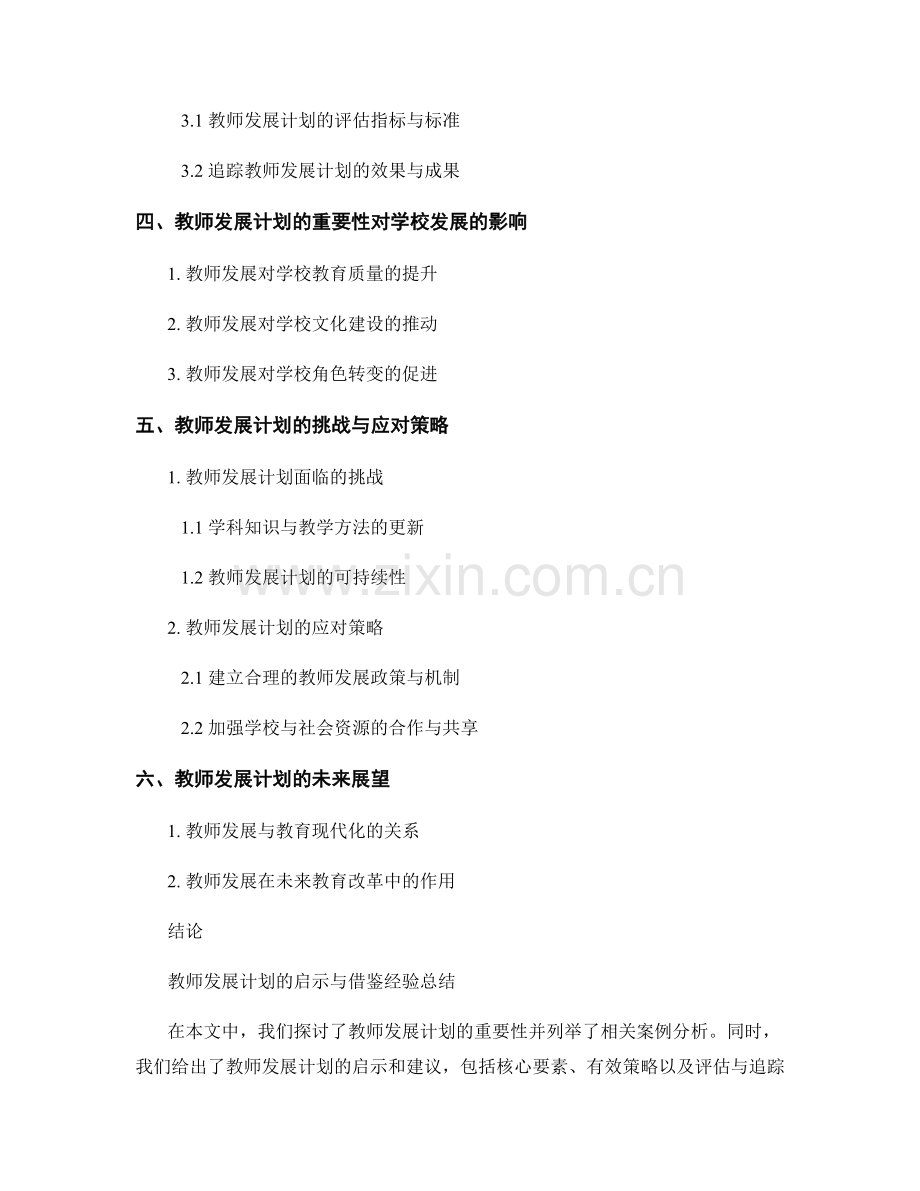 3.1 教师发展计划的评估指标与标准

3.2 追踪教师发展计划的效果与成果

四、教师发展计划的重要性对学校发展的影响

1. 教师发展对学校教育质量的提升

2. 教师发展对学校文化建设的推动

3. 教师发展对学校角色转变的促进

五、教师发展计划的挑战与应对策略

1. 教师发展计划面临的挑战

1.1 学科知识与教学方法的更新

1.2 教师发展计划的可持续性

2. 教师发展计划的应对策略

2.1 建立合理的教师发展政策与机制

2.2 加强学校与社会资源的合作与共享

六、教师发展计划的未来展望

1. 教师发展与教育现代化的关系

2. 教师发展在未来教育改革中的作用

结论

教师发展计划的启示与借鉴经验总结

在本文中，我们探讨了教师发展计划的重要性并列举了相关案例分析。同时，我们给出了教师发展计划的启示和建议，包括核心要素、有效策略以及评估与追踪

www.zixin.com.cn